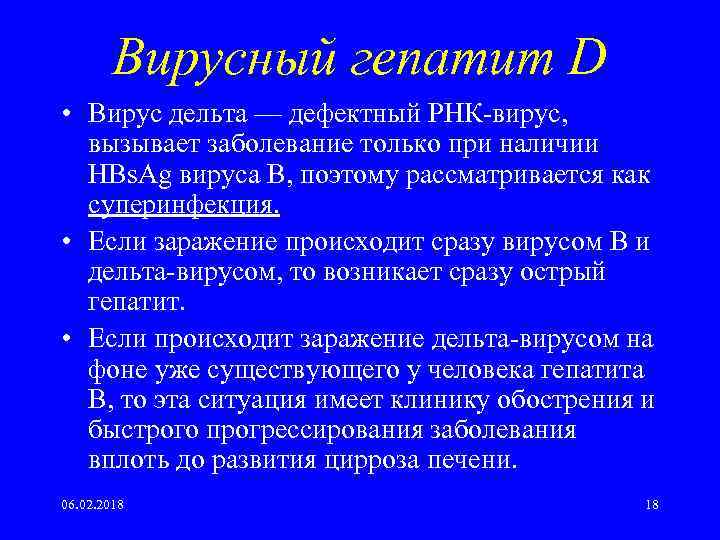 Вирусный гепатит D

• Вирус дельта — дефектный РНК-вирус, вызывает заболевание только при наличии HBsAg вируса В, поэтому рассматривается как суперинфекция.

• Если заражение происходит сразу вирусом В и дельта-вирусом, то возникает сразу острый гепатит.

• Если происходит заражение дельта-вирусом на фоне уже существующего у человека гепатита В, то эта ситуация имеет клинику обострения и быстрого прогрессирования заболевания вплоть до развития цирроза печени.

06.02.2018

18